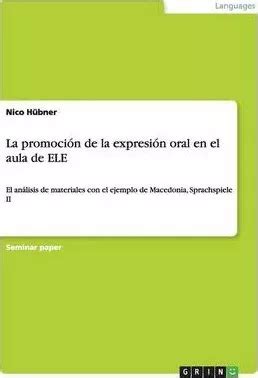 Languages

Nico Hübner

La promoción de la expresión oral en el aula de ELE

El análisis de materiales con el ejemplo de Macedonia, Sprachspiele II

Seminar paper

GRIN